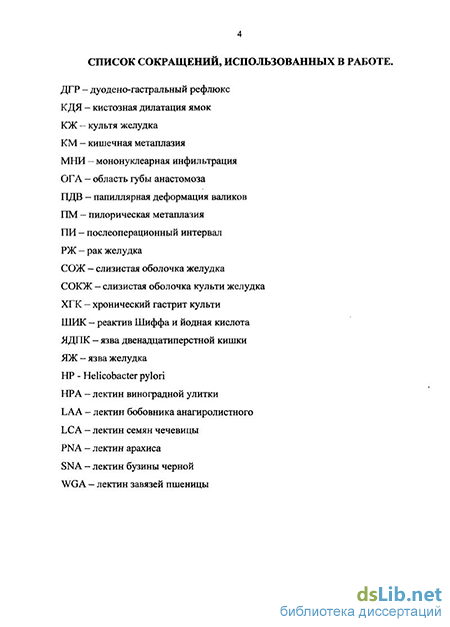 4

СПИСОК СОКРАЩЕНИЙ, ИСПОЛЬЗОВАННЫХ В РАБОТЕ.

ДГР – дуодено-гастральный рефлюкс

КДЯ – кистозная дилатация ямок

КЖ – культя желудка

КМ – кишечная метаплазия

МНИ – мононуклеарная инфильтрация

ОГА – область губы анастомоза

ПДВ – папиллярная деформация валиков

ПМ – пилорическая метаплазия

ПИ – послеоперационный интервал

РЖ – рак желудка

СОЖ – слизистая оболочка желудка

СОКЖ – слизистая оболочка культи желудка

ХГК – хронический гастрит культи

ШИК – реактив Шиффа и йодная кислота

ЯДПК – язва двенадцатиперстной кишки

ЯЖ – язва желудка

HP - Helicobacter pylori

HPA – лектин виноградной улитки

LAA – лектин бобовника анагиролистного

LCA – лектин семян чечевицы

PNA – лектин арахиса

SNA – лектин бузины черной

WGA – лектин завязей пшеницы

dsLib.net
библиотека диссертаций